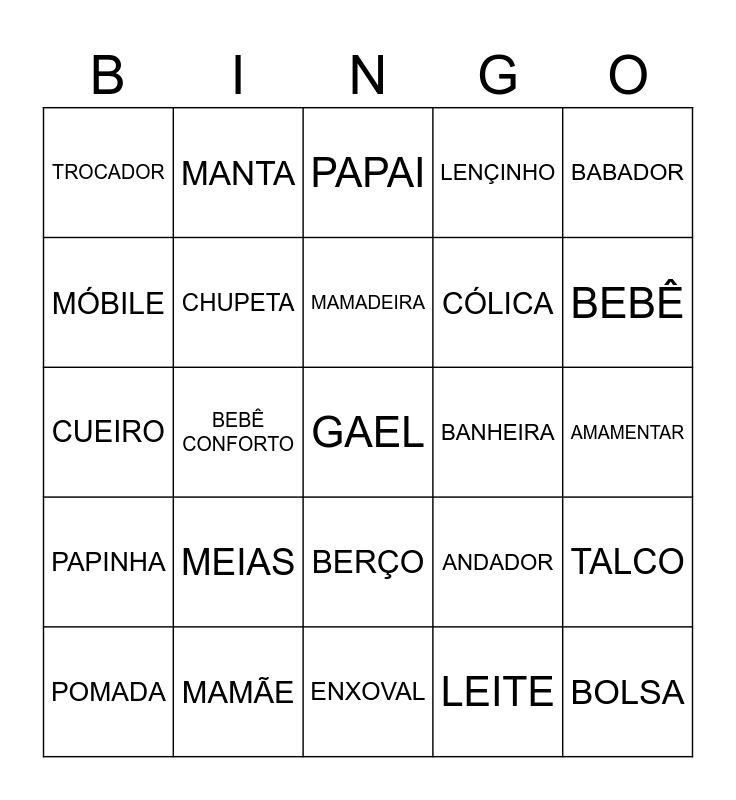 | B | I | N | G | O |
|---|---|---|---|---|
| TROCADOR | MANTA | PAPAI | LENÇINHO | BABADOR |
| MÓBILE | CHUPETA | MAMADEIRA | CÓLICA | BEBÊ |
| CUEIRO | BEBÊ CONFORTO | GAEL | BANHEIRA | AMAMENTAR |
| PAPINHA | MEIAS | BERÇO | ANDADOR | TALCO |
| POMADA | MAMÃE | ENXOVAL | LEITE | BOLSA |